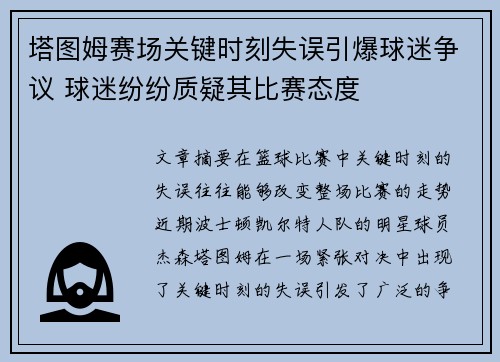 塔图姆赛场关键时刻失误引爆球迷争议 球迷纷纷质疑其比赛态度

文章摘要在篮球比赛中关键时刻的失误往往能够改变整场比赛的走势近期波士顿凯尔特人队的明星球员杰森塔图姆在一场紧张对决中出现了关键时刻的失误引发了广泛的争